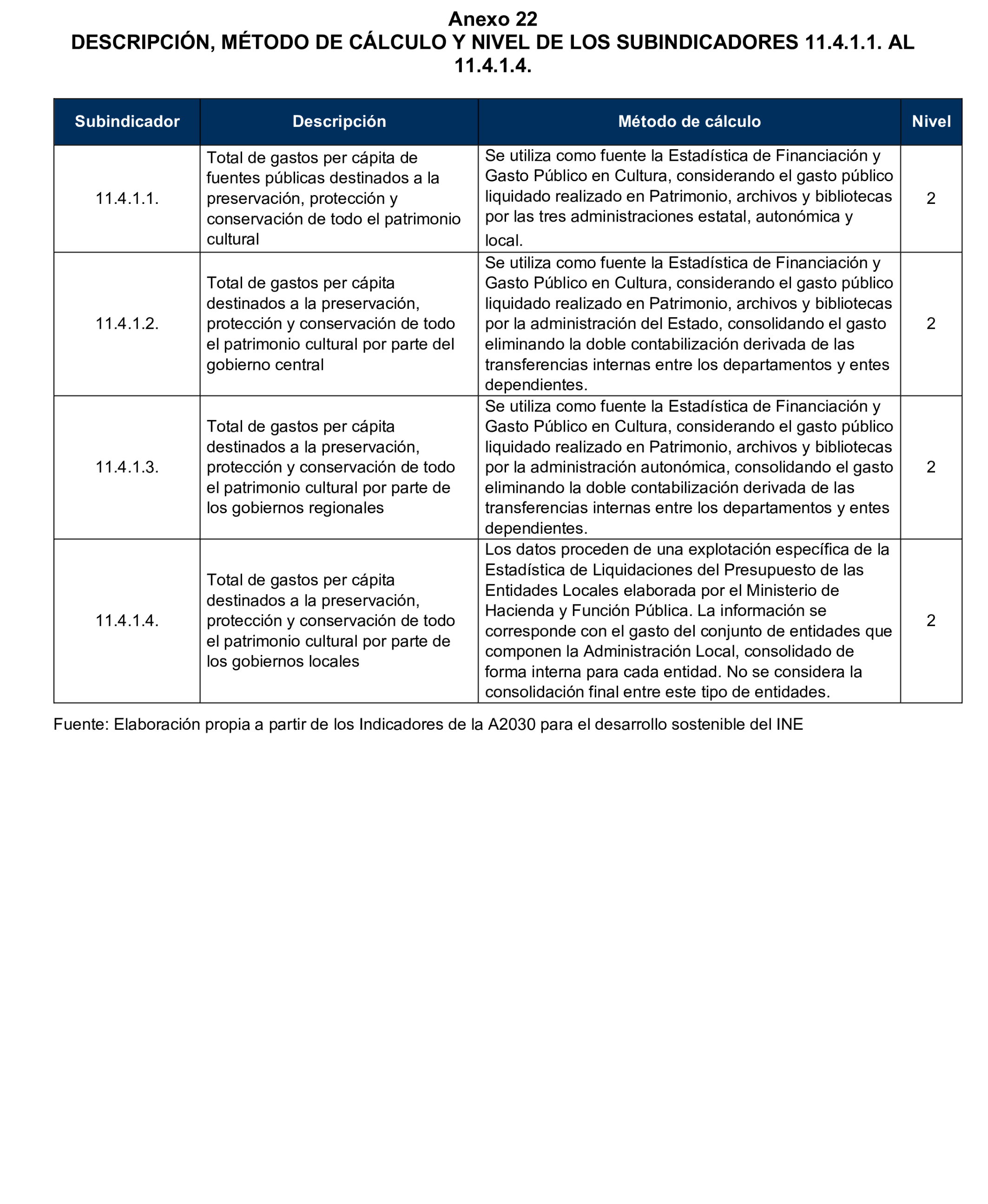 Anexo 22
DESCRIPCIÓN, MÉTODO DE CÁLCULO Y NIVEL DE LOS SUBINDICADORES 11.4.1.1. AL 11.4.1.4.

| Subindicador | Descripción | Método de cálculo | Nivel |
|---|---|---|---|
| 11.4.1.1. | Total de gastos per cápita de fuentes públicas destinados a la preservación, protección y conservación de todo el patrimonio cultural | Se utiliza como fuente la Estadística de Financiación y Gasto Público en Cultura, considerando el gasto público liquidado realizado en Patrimonio, archivos y bibliotecas por las tres administraciones estatal, autonómica y local. | 2 |
| 11.4.1.2. | Total de gastos per cápita destinados a la preservación, protección y conservación de todo el patrimonio cultural por parte del gobierno central | Se utiliza como fuente la Estadística de Financiación y Gasto Público en Cultura, considerando el gasto público liquidado realizado en Patrimonio, archivos y bibliotecas por la administración del Estado, consolidando el gasto eliminando la doble contabilización derivada de las transferencias internas entre los departamentos y entes dependientes. | 2 |
| 11.4.1.3. | Total de gastos per cápita destinados a la preservación, protección y conservación de todo el patrimonio cultural por parte de los gobiernos regionales | Se utiliza como fuente la Estadística de Financiación y Gasto Público en Cultura, considerando el gasto público liquidado realizado en Patrimonio, archivos y bibliotecas por la administración autonómica, consolidando el gasto eliminando la doble contabilización derivada de las transferencias internas entre los departamentos y entes dependientes. | 2 |
| 11.4.1.4. | Total de gastos per cápita destinados a la preservación, protección y conservación de todo el patrimonio cultural por parte de los gobiernos locales | Los datos proceden de una explotación específica de la Estadística de Liquidaciones del Presupuesto de las Entidades Locales elaborada por el Ministerio de Hacienda y Función Pública. La información se corresponde con el gasto del conjunto de entidades que componen la Administración Local, consolidado de forma interna para cada entidad. No se considera la consolidación final entre este tipo de entidades. | 2 |

Fuente: Elaboración propia a partir de los Indicadores de la A2030 para el desarrollo sostenible del INE